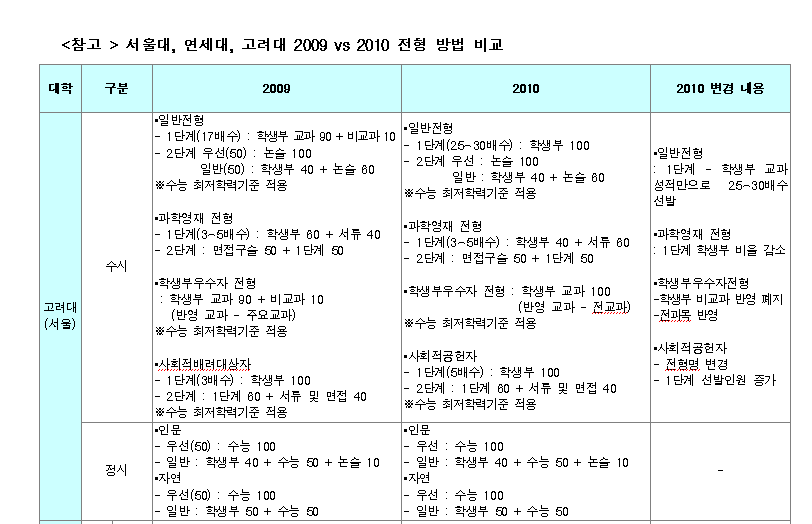 <참고 > 서울대, 연세대, 고려대 2009 vs 2010 전형 방법 비교

| 대학 | 구분 | 2009 | 2010 | 2010 변경 내용 |
|---|---|---|---|---|
| 고려대 (서울) | 수시 | ▪일반전형<br>- 1단계(17배수) : 학생부 교과 90 + 비교과 10<br>- 2단계 우선(50) : 논술 100<br>일반(50) : 학생부 40 + 논술 60<br>※수능 최저학력기준 적용<br><br>▪과학영재 전형<br>- 1단계(3~5배수) : 학생부 60 + 서류 40<br>- 2단계 : 면접구술 50 + 1단계 50<br><br>▪학생부우수자 전형<br>: 학생부 교과 90 + 비교과 10<br>(반영 교과 - 주요교과)<br>※수능 최저학력기준 적용<br><br>▪사회적배려대상자<br>- 1단계(3배수) : 학생부 100<br>- 2단계 : 1단계 60 + 서류 및 면접 40<br>※수능 최저학력기준 적용 | ▪일반전형<br>- 1단계(25~30배수) : 학생부 100<br>- 2단계 우선 : 논술 100<br>일반 : 학생부 40 + 논술 60<br>※수능 최저학력기준 적용<br><br>▪과학영재 전형<br>- 1단계(3~5배수) : 학생부 40 + 서류 60<br>- 2단계 : 면접구술 50 + 1단계 50<br><br>▪학생부우수자 전형 : 학생부 교과 100<br>(반영 교과 - 전교과)<br>※수능 최저학력기준 적용<br><br>▪사회적공헌자<br>- 1단계(5배수) : 학생부 100<br>- 2단계 : 1단계 60 + 서류 및 면접 40<br>※수능 최저학력기준 적용 | ▪일반전형<br>: 1단계 - 학생부 교과 성적만으로 25~30배수 선발<br><br>▪과학영재 전형<br>: 1단계 학생부 비율 감소<br><br>▪학생부우수자전형<br>-학생부 비교과 반영 폐지<br>-전과목 반영<br><br>▪사회적공헌자<br>- 전형명 변경<br>- 1단계 선발인원 증가 |
| | 정시 | ▪인문<br>- 우선(50) : 수능 100<br>- 일반 : 학생부 40 + 수능 50 + 논술 10<br>▪자연<br>- 우선(50) : 수능 100<br>- 일반 : 학생부 50 + 수능 50 | ▪인문<br>- 우선 : 수능 100<br>- 일반 : 학생부 40 + 수능 50 + 논술 10<br>▪자연<br>- 우선 : 수능 100<br>- 일반 : 학생부 50 + 수능 50 | - |